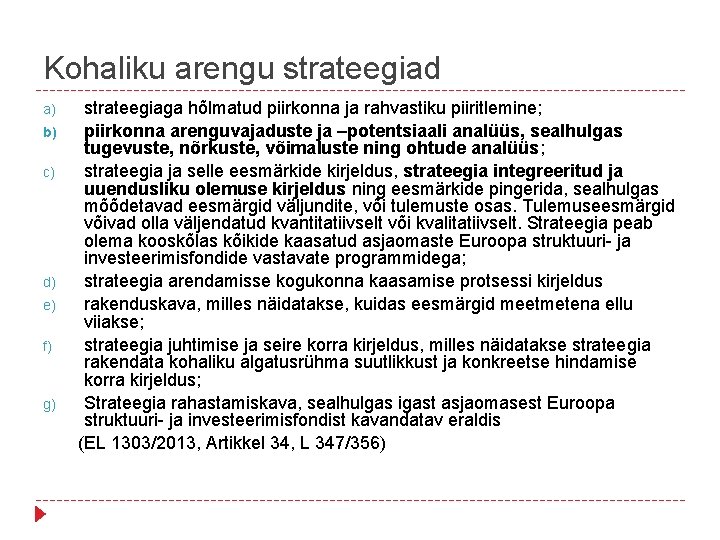 Kohaliku arengu strateegiad

a) strateegiaga hõlmatud piirkonna ja rahvastiku piiritlemine;

b) piirkonna arenguvajaduste ja –potentsiaali analüüs, sealhulgas tugevuste, nõrkuste, võimaluste ning ohtude analüüs;

c) strateegia ja selle eesmärkide kirjeldus, strateegia integreeritud ja uuendusliku olemuse kirjeldus ning eesmärkide pingerida, sealhulgas mõõdetavad eesmärgid väljundite, või tulemuste osas. Tulemuseesmärgid võivad olla väljendatud kvantitatiivselt või kvalitatiivselt. Strateegia peab olema kooskõlas kõikide kaasatud asjaomaste Euroopa struktuuri- ja investeerimisfondide vastavate programmidega;

d) strateegia arendamisse kogukonna kaasamise protsessi kirjeldus

e) rakenduskava, milles näidatakse, kuidas eesmärgid meetmetena ellu viiakse;

f) strateegia juhtimise ja seire korra kirjeldus, milles näidatakse strateegia rakendata kohaliku algatusrühma suutlikkust ja konkreetse hindamise korra kirjeldus;

g) Strateegia rahastamiskava, sealhulgas igast asjaomasest Euroopa struktuuri- ja investeerimisfondist kavandatav eraldis

(EL 1303/2013, Artikkel 34, L 347/356)